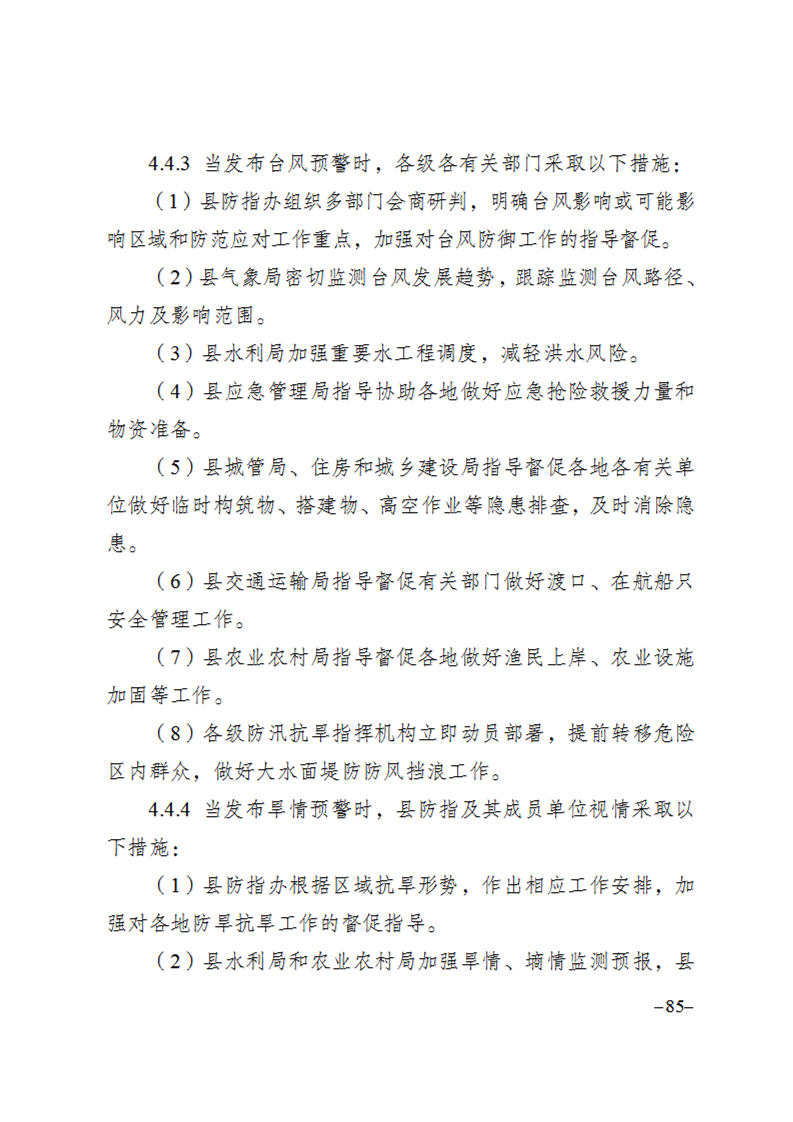 4.4.3 当发布台风预警时，各级各有关部门采取以下措施：

（1）县防指办组织多部门会商研判，明确台风影响或可能影响区域和防范应对工作重点，加强对台风防御工作的指导督促。

（2）县气象局密切监测台风发展趋势，跟踪监测台风路径、风力及影响范围。

（3）县水利局加强重要水工程调度，减轻洪水风险。

（4）县应急管理局指导协助各地做好应急抢险救援力量和物资准备。

（5）县城管局、住房和城乡建设局指导督促各地各有关单位做好临时构筑物、搭建物、高空作业等隐患排查，及时消除隐患。

（6）县交通运输局指导督促有关部门做好渡口、在航船只安全管理工作。

（7）县农业农村局指导督促各地做好渔民上岸、农业设施加固等工作。

（8）各级防汛抗旱指挥机构立即动员部署，提前转移危险区内群众，做好大水面堤防防风挡浪工作。

4.4.4 当发布旱情预警时，县防指及其成员单位视情采取以下措施：

（1）县防指办根据区域抗旱形势，作出相应工作安排，加强对各地防旱抗旱工作的督促指导。

（2）县水利局和农业农村局加强旱情、墒情监测预报，县

–85–